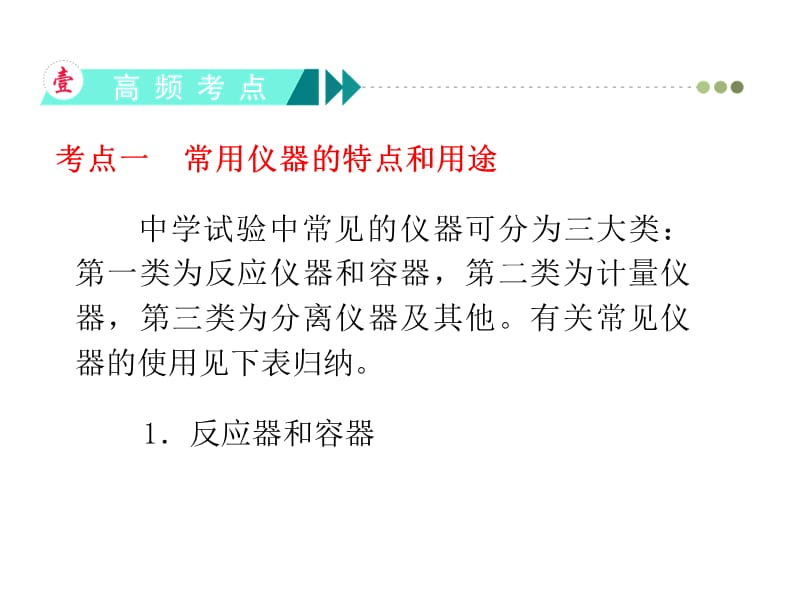 壹 高频考点

考点一　常用仪器的特点和用途

中学试验中常见的仪器可分为三大类：第一类为反应仪器和容器，第二类为计量仪器，第三类为分离仪器及其他。有关常见仪器的使用见下表归纳。

1．反应器和容器